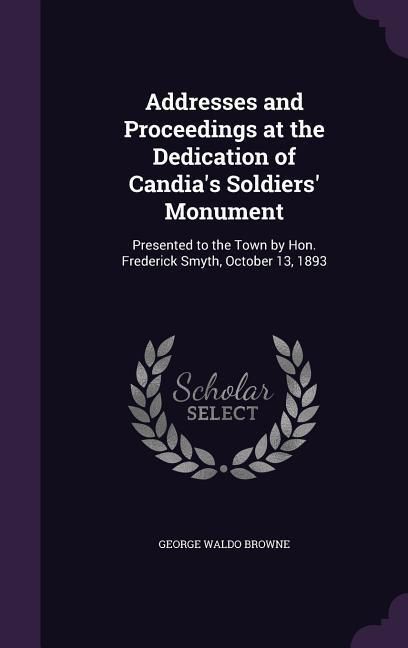 Addresses and Proceedings at the Dedication of Candia's Soldiers' Monument

Presented to the Town by Hon. Frederick Smyth, October 13, 1893

Scholar SELECT

GEORGE WALDO BROWNE